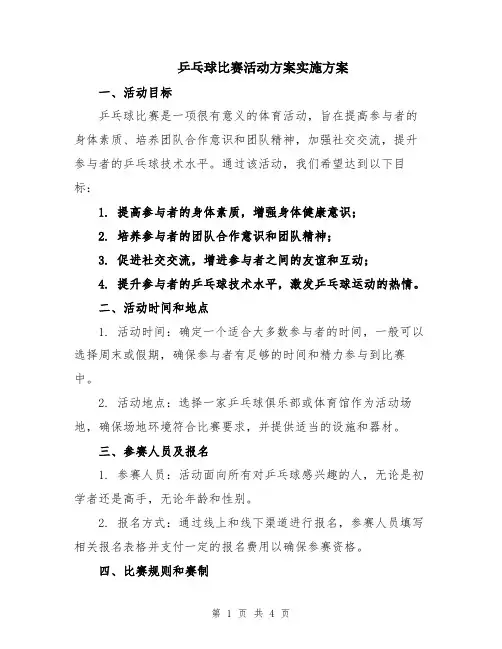 乒乓球比赛活动方案实施方案

一、活动目标

乒乓球比赛是一项很有意义的体育活动，旨在提高参与者的身体素质、培养团队合作意识和团队精神，加强社交交流，提升参与者的乒乓球技术水平。通过该活动，我们希望达到以下目标：

1. 提高参与者的身体素质，增强身体健康意识；

2. 培养参与者的团队合作意识和团队精神；

3. 促进社交交流，增进参与者之间的友谊和互动；

4. 提升参与者的乒乓球技术水平，激发乒乓球运动的热情。

二、活动时间和地点

1. 活动时间：确定一个适合大多数参与者的时间，一般可以选择周末或假期，确保参与者有足够的时间和精力参与到比赛中。

2. 活动地点：选择一家乒乓球俱乐部或体育馆作为活动场地，确保场地环境符合比赛要求，并提供适当的设施和器材。

三、参赛人员及报名

1. 参赛人员：活动面向所有对乒乓球感兴趣的人，无论是初学者还是高手，无论年龄和性别。

2. 报名方式：通过线上和线下渠道进行报名，参赛人员填写相关报名表格并支付一定的报名费用以确保参赛资格。

四、比赛规则和赛制

第 1 页 共 4 页